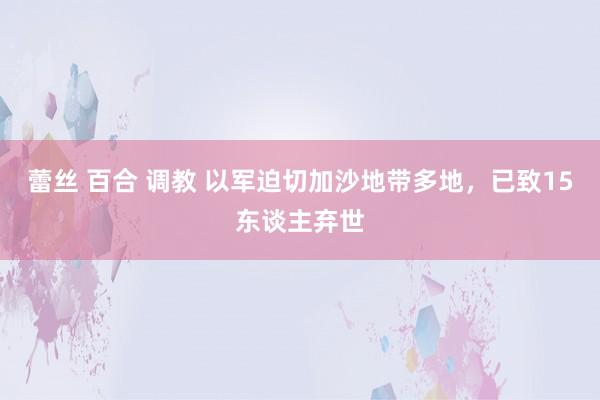 蕾丝 百合 调教 以军迫切加沙地带多地，已致15东谈主弃世